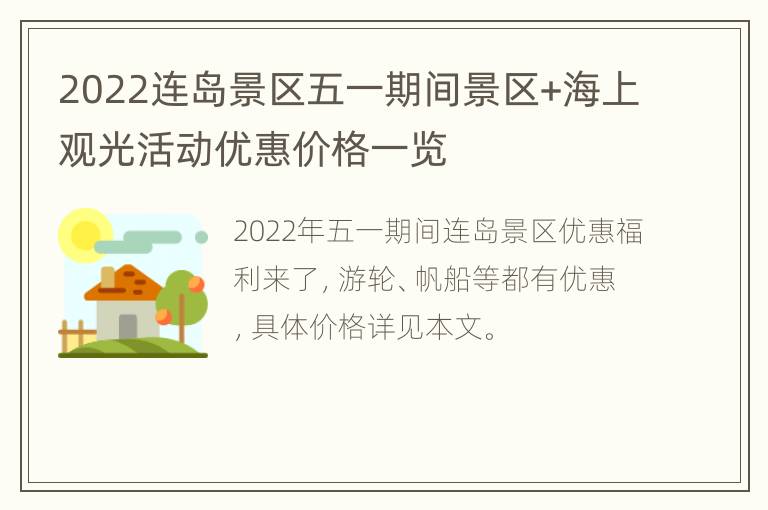 2022连岛景区五一期间景区+海上观光活动优惠价格一览

2022年五一期间连岛景区优惠福利来了, 游轮、帆船等都有优惠, 具体价格详见本文。